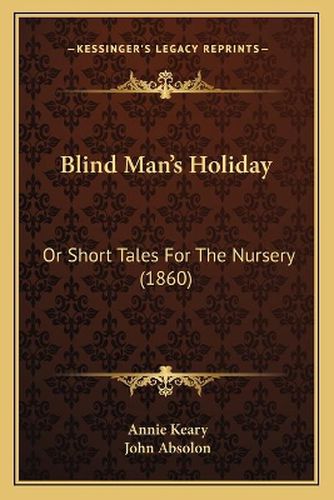 —KESSINGER'S LEGACY REPRINTS—

Blind Man's Holiday

Or Short Tales For The Nursery (1860)

Annie Keary
John Absolon